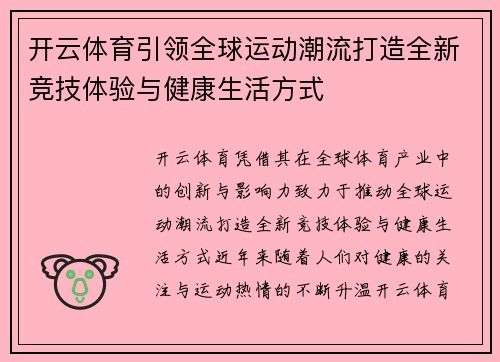 开云体育引领全球运动潮流打造全新竞技体验与健康生活方式

开云体育凭借其在全球体育产业中的创新与影响力致力于推动全球运动潮流打造全新竞技体验与健康生活方式近年来随着人们对健康的关注与运动热情的不断升温开云体育